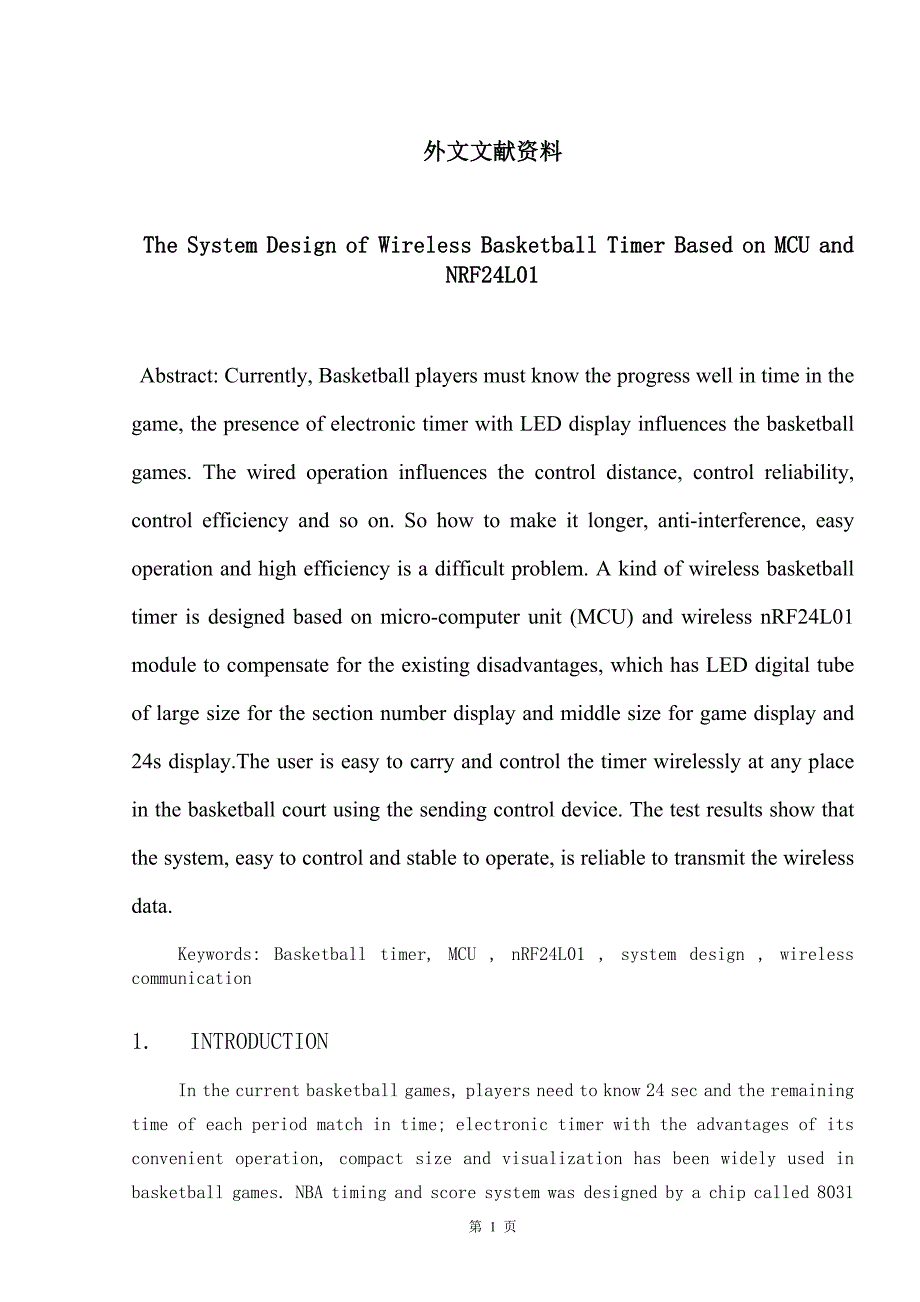 外文文献资料

The System Design of Wireless Basketball Timer Based on MCU and NRF24L01

Abstract: Currently, Basketball players must know the progress well in time in the game, the presence of electronic timer with LED display influences the basketball games. The wired operation influences the control distance, control reliability, control efficiency and so on. So how to make it longer, anti-interference, easy operation and high efficiency is a difficult problem. A kind of wireless basketball timer is designed based on micro-computer unit (MCU) and wireless nRF24L01 module to compensate for the existing disadvantages, which has LED digital tube of large size for the section number display and middle size for game display and 24s display.The user is easy to carry and control the timer wirelessly at any place in the basketball court using the sending control device. The test results show that the system, easy to control and stable to operate, is reliable to transmit the wireless data.

Keywords: Basketball timer, MCU , nRF24L01 , system design , wireless communication

1. INTRODUCTION

In the current basketball games, players need to know 24 sec and the remaining time of each period match in time; electronic timer with the advantages of its convenient operation, compact size and visualization has been widely used in basketball games. NBA timing and score system was designed by a chip called 8031

第 1 页